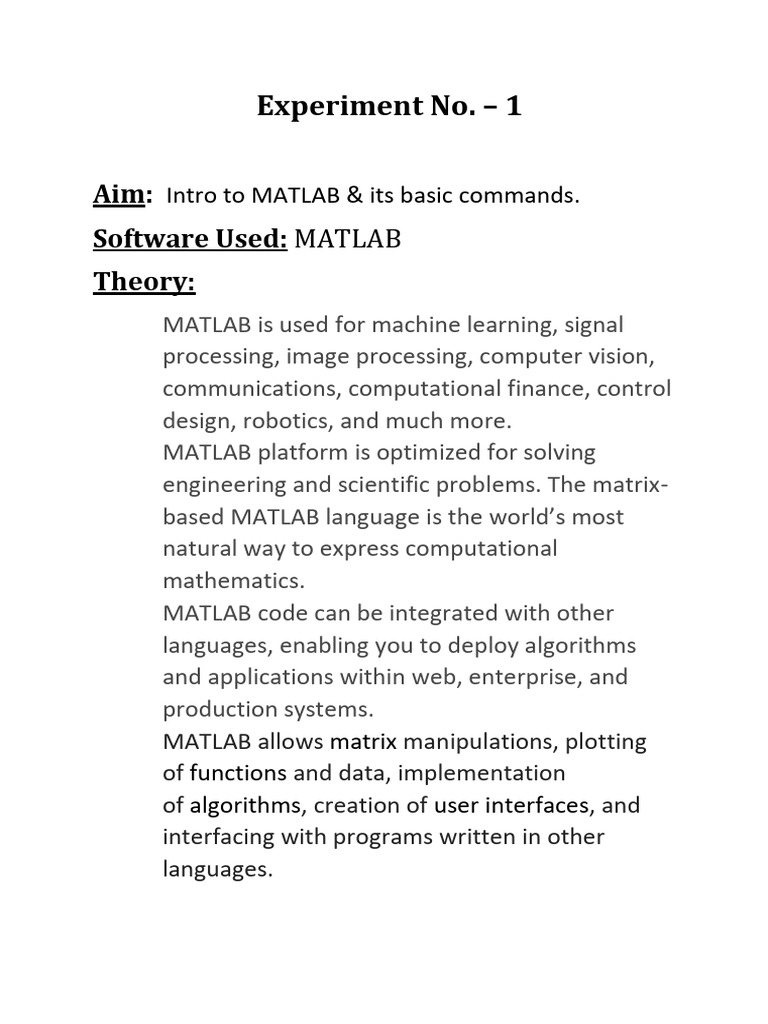 Experiment No. – 1

Aim: Intro to MATLAB & its basic commands.

Software Used: MATLAB

Theory:

MATLAB is used for machine learning, signal processing, image processing, computer vision, communications, computational finance, control design, robotics, and much more.
MATLAB platform is optimized for solving engineering and scientific problems. The matrix-based MATLAB language is the world's most natural way to express computational mathematics.
MATLAB code can be integrated with other languages, enabling you to deploy algorithms and applications within web, enterprise, and production systems.
MATLAB allows matrix manipulations, plotting of functions and data, implementation of algorithms, creation of user interfaces, and interfacing with programs written in other languages.